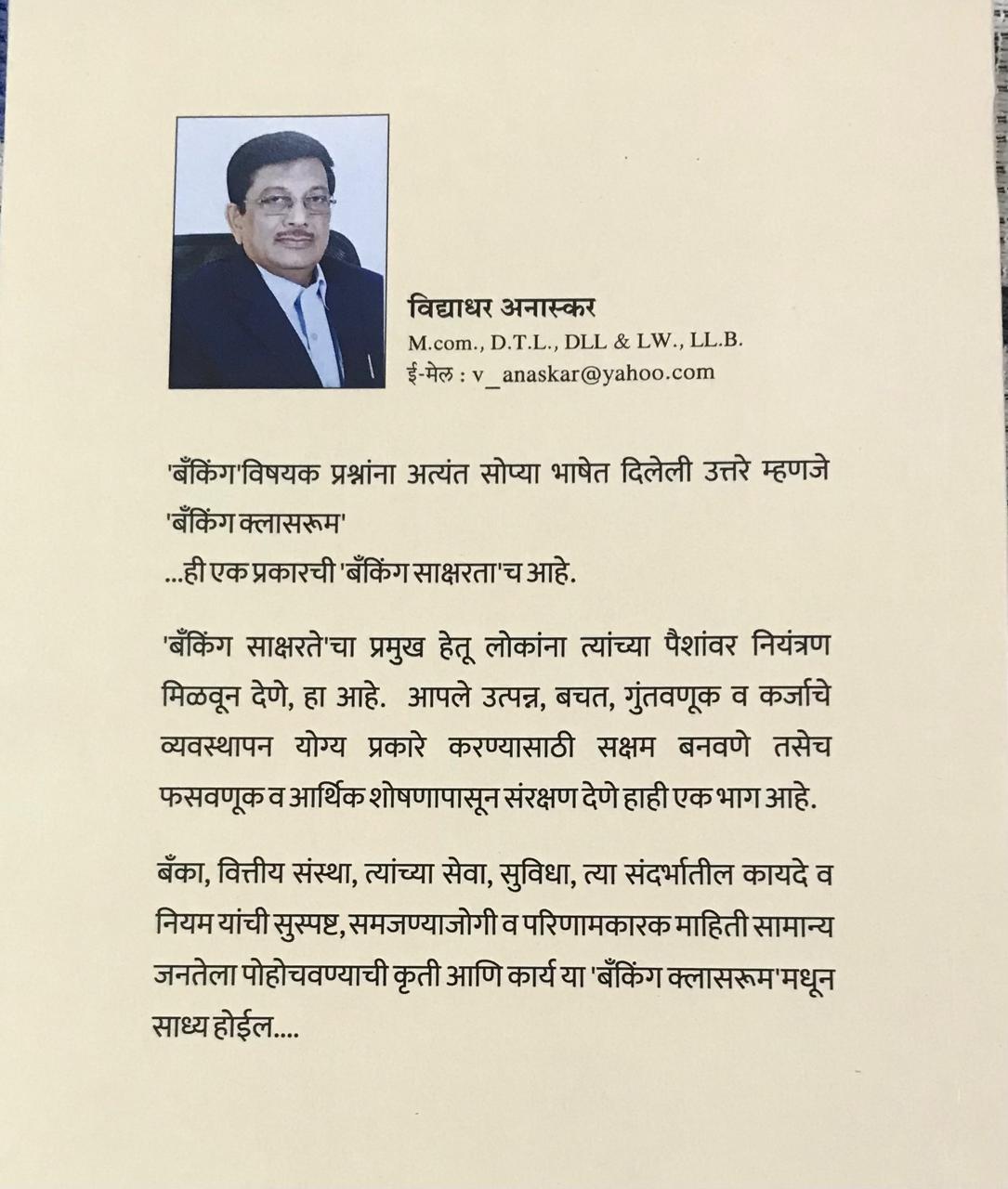 विद्याधर अनास्कर
M.com., D.T.L., DLL & LW., LL.B.
ई-मेल : v_anaskar@yahoo.com

'बँकिंग'विषयक प्रश्नांना अत्यंत सोप्या भाषेत दिलेली उत्तरे म्हणजे 'बँकिंग क्लासरूम'
...ही एक प्रकारची 'बँकिंग साक्षरता'च आहे.

'बँकिंग साक्षरते'चा प्रमुख हेतू लोकांना त्यांच्या पैशांवर नियंत्रण मिळवून देणे, हा आहे. आपले उत्पन्न, बचत, गुंतवणूक व कर्जाचे व्यवस्थापन योग्य प्रकारे करण्यासाठी सक्षम बनवणे तसेच फसवणूक व आर्थिक शोषणापासून संरक्षण देणे हाही एक भाग आहे.

बँका, वित्तीय संस्था, त्यांच्या सेवा, सुविधा, त्या संदर्भातील कायदे व नियम यांची सुस्पष्ट, समजण्याजोगी व परिणामकारक माहिती सामान्य जनतेला पोहोचवण्याची कृती आणि कार्य या 'बँकिंग क्लासरूम'मधून साध्य होईल....